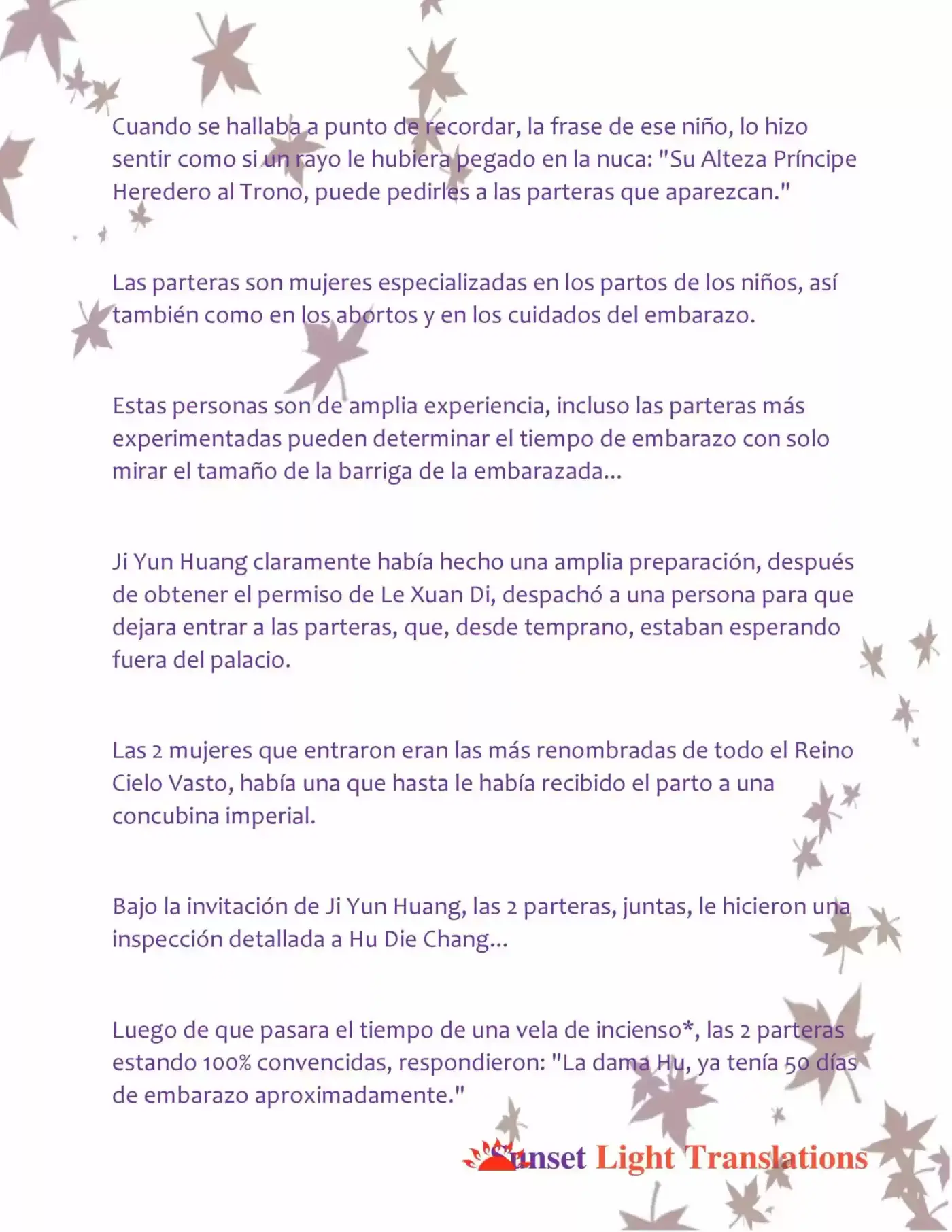 Cuando se hallaba a punto de recordar, la frase de ese niño, lo hizo sentir como si un rayo le hubiera pegado en la nuca: "Su Alteza Príncipe Heredero al Trono, puede pedirles a las parteras que aparezcan."

Las parteras son mujeres especializadas en los partos de los niños, así también como en los abortos y en los cuidados del embarazo.

Estas personas son de amplia experiencia, incluso las parteras más experimentadas pueden determinar el tiempo de embarazo con solo mirar el tamaño de la barriga de la embarazada...

Ji Yun Huang claramente había hecho una amplia preparación, después de obtener el permiso de Le Xuan Di, despachó a una persona para que dejara entrar a las parteras, que, desde temprano, estaban esperando fuera del palacio.

Las 2 mujeres que entraron eran las más renombradas de todo el Reino Cielo Vasto, había una que hasta le había recibido el parto a una concubina imperial.

Bajo la invitación de Ji Yun Huang, las 2 parteras, juntas, le hicieron una inspección detallada a Hu Die Chang...

Luego de que pasara el tiempo de una vela de incienso*, las 2 parteras estando 100% convencidas, respondieron: "La dama Hu, ya tenía 50 días de embarazo aproximadamente."

Sunset Light Translations